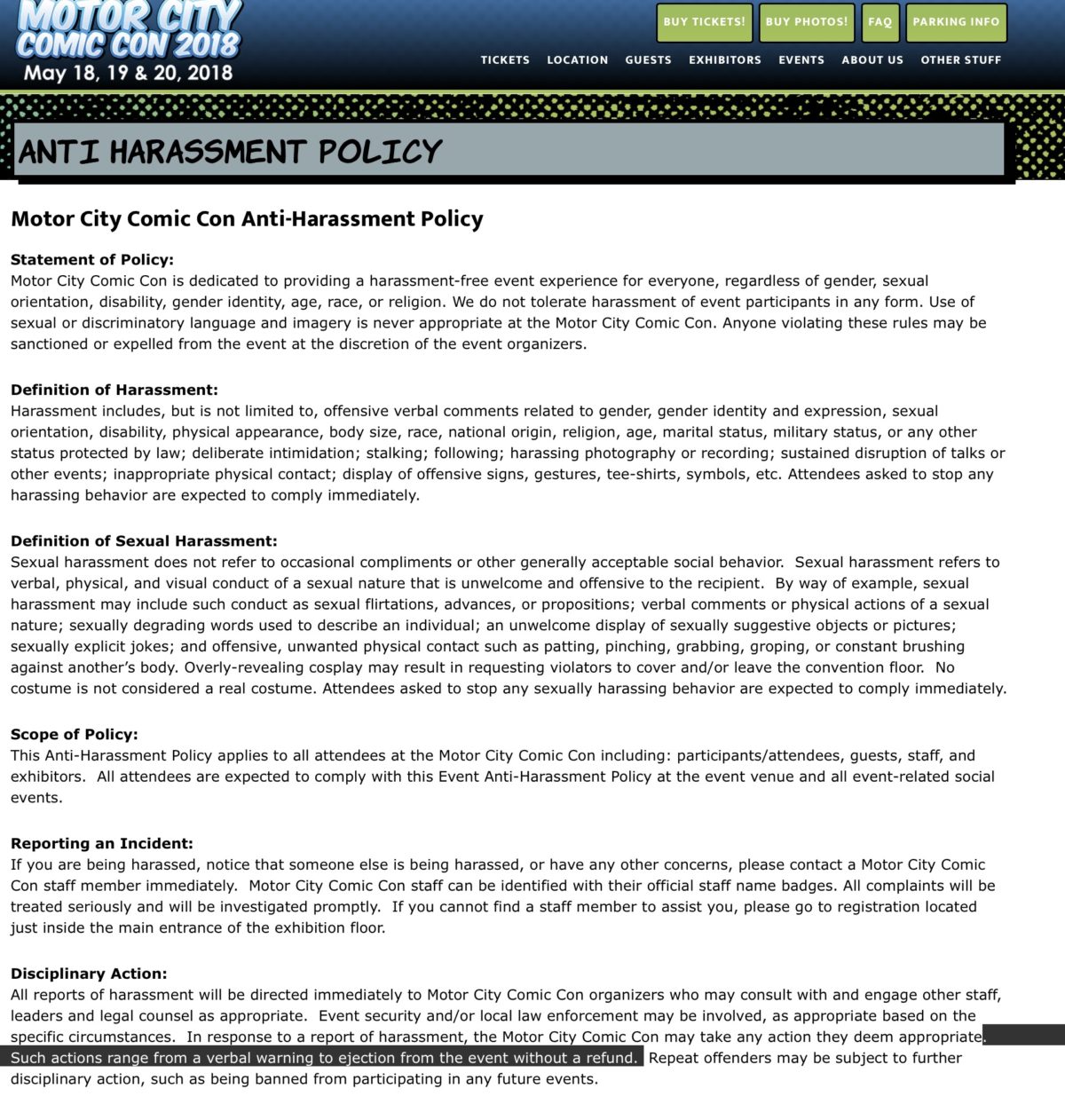 MOTOR CITY COMIC CON 2018
May 18, 19 & 20, 2018

BUY TICKETS! BUY PHOTOS! FAQ PARKING INFO

TICKETS LOCATION GUESTS EXHIBITORS EVENTS ABOUT US OTHER STUFF

ANTI HARASSMENT POLICY

Motor City Comic Con Anti-Harassment Policy

Statement of Policy:
Motor City Comic Con is dedicated to providing a harassment-free event experience for everyone, regardless of gender, sexual orientation, disability, gender identity, age, race, or religion. We do not tolerate harassment of event participants in any form. Use of sexual or discriminatory language and imagery is never appropriate at the Motor City Comic Con. Anyone violating these rules may be sanctioned or expelled from the event at the discretion of the event organizers.

Definition of Harassment:
Harassment includes, but is not limited to, offensive verbal comments related to gender, gender identity and expression, sexual orientation, disability, physical appearance, body size, race, national origin, religion, age, marital status, military status, or any other status protected by law; deliberate intimidation; stalking; following; harassing photography or recording; sustained disruption of talks or other events; inappropriate physical contact; display of offensive signs, gestures, tee-shirts, symbols, etc. Attendees asked to stop any harassing behavior are expected to comply immediately.

Definition of Sexual Harassment:
Sexual harassment does not refer to occasional compliments or other generally acceptable social behavior. Sexual harassment refers to verbal, physical, and visual conduct of a sexual nature that is unwelcome and offensive to the recipient. By way of example, sexual harassment may include such conduct as sexual flirtations, advances, or propositions; verbal comments or physical actions of a sexual nature; sexually degrading words used to describe an individual; an unwelcome display of sexually suggestive objects or pictures; sexually explicit jokes; and offensive, unwanted physical contact such as patting, pinching, grabbing, groping, or constant brushing against another's body. Overly-revealing cosplay may result in requesting violators to cover and/or leave the convention floor. No costume is not considered a real costume. Attendees asked to stop any sexually harassing behavior are expected to comply immediately.

Scope of Policy:
This Anti-Harassment Policy applies to all attendees at the Motor City Comic Con including: participants/attendees, guests, staff, and exhibitors. All attendees are expected to comply with this Event Anti-Harassment Policy at the event venue and all event-related social events.

Reporting an Incident:
If you are being harassed, notice that someone else is being harassed, or have any other concerns, please contact a Motor City Comic Con staff member immediately. Motor City Comic Con staff can be identified with their official staff name badges. All complaints will be treated seriously and will be investigated promptly. If you cannot find a staff member to assist you, please go to registration located just inside the main entrance of the exhibition floor.

Disciplinary Action:
All reports of harassment will be directed immediately to Motor City Comic Con organizers who may consult with and engage other staff, leaders and legal counsel as appropriate. Event security and/or local law enforcement may be involved, as appropriate based on the specific circumstances. In response to a report of harassment, the Motor City Comic Con may take any action they deem appropriate. Such actions range from a verbal warning to ejection from the event without a refund. Repeat offenders may be subject to further disciplinary action, such as being banned from participating in any future events.